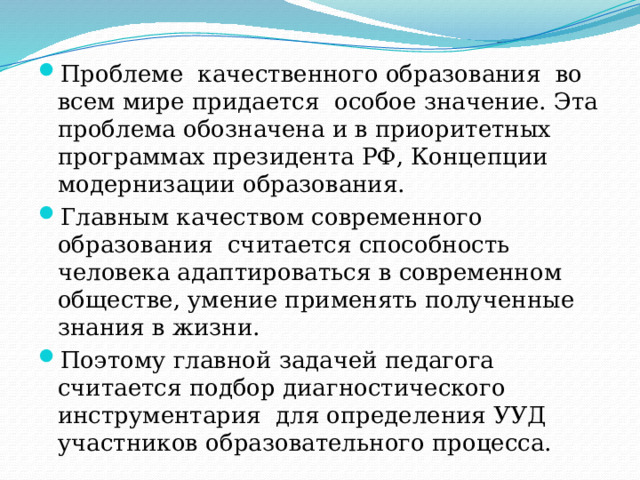 Проблеме качественного образования во всем мире придается особое значение. Эта проблема обозначена и в приоритетных программах президента РФ, Концепции модернизации образования.

Главным качеством современного образования считается способность человека адаптироваться в современном обществе, умение применять полученные знания в жизни.

Поэтому главной задачей педагога считается подбор диагностического инструментария для определения УУД участников образовательного процесса.